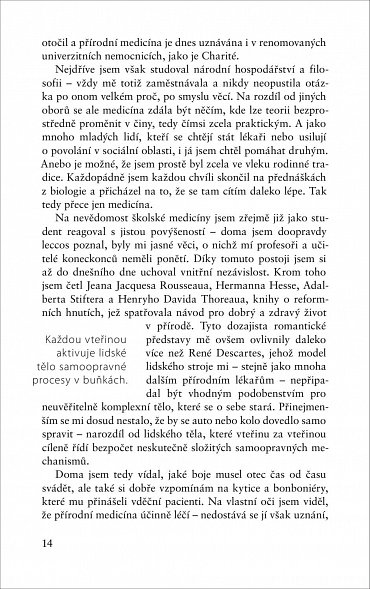 otočil a přírodní medicína je dnes uznávána i v renomovaných univerzitních nemocnicích, jako je Charité.

Nejdříve jsem však studoval národní hospodářství a filosofii – vždy mě totiž zaměstnávala a nikdy neopustila otázka po onom velkém proč, po smyslu věcí. Na rozdíl od jiných oborů se ale medicína zdála být něčím, kde lze teorii bezprostředně proměnit v činy, tedy čímsi zcela praktickým. A jako mnoho mladých lidí, kteří se chtějí stát lékaři nebo usilují o povolání v sociální oblasti, i já jsem chtěl pomáhat druhým. Anebo je možné, že jsem prostě byl zcela ve vleku rodinné tradice. Každopádně jsem každou chvíli skončil na přednáškách z biologie a přicházel na to, že se tam cítím daleko lépe. Tak tedy přece jen medicína.

Na nevědomost školské medicíny jsem zřejmě již jako student reagoval s jistou povýšeností – doma jsem doopravdy leccos poznal, byly mi jasné věci, o nichž mí profesoři a učitelé koneckonců neměli ponětí. Díky tomuto postoji jsem si až do dnešního dne uchoval vnitřní nezávislost. Krom toho jsem četl Jeana Jacquesa Rousseaua, Hermanna Hesse, Adalberta Stiftera a Henryho Davida Thoreaua, knihy o reformních hnutích, jež spatřovala návod pro dobrý a zdravý život v přírodě. Tyto dozajista romantické představy mě ovšem ovlivnily daleko více než René Descartes, jehož model lidského stroje mi – stejně jako mnoha dalším přírodním lékařům – nepřipadal být vhodným podobenstvím pro neuvěřitelně komplexní tělo, které se o sebe stará. Přinejmenším se mi dosud nestalo, že by se auto nebo kolo dovedlo samo spravit – narozdíl od lidského těla, které vteřinu za vteřinou cíleně řídí bezpočet neskutečně složitých samoopravných mechanismů.

Každou vteřinou aktivuje lidské tělo samoopravné procesy v buňkách.

Doma jsem tedy vídal, jaké boje musel otec čas od času svádět, ale také si dobře vzpomínám na kytice a bonboniéry, které mu přinášeli vděční pacienti. Na vlastní oči jsem viděl, že přírodní medicína účinně léčí – nedostává se jí však uznání,

14